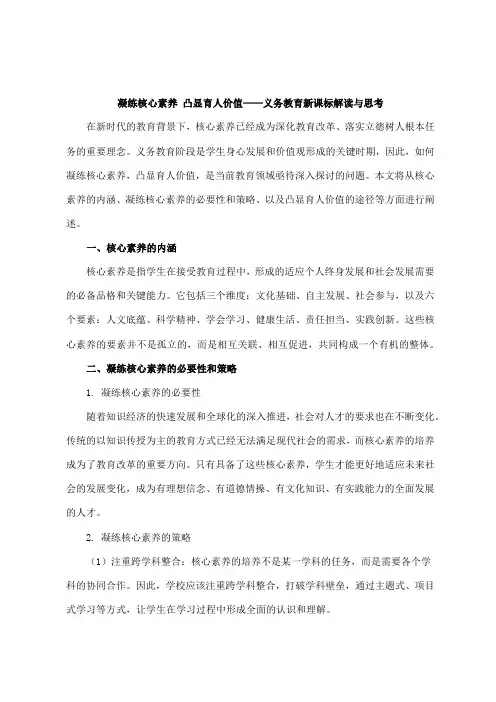 凝练核心素养 凸显育人价值——义务教育新课标解读与思考

在新时代的教育背景下，核心素养已经成为深化教育改革、落实立德树人根本任务的重要理念。义务教育阶段是学生身心发展和价值观形成的关键时期，因此，如何凝练核心素养，凸显育人价值，是当前教育领域亟待深入探讨的问题。本文将从核心素养的内涵、凝练核心素养的必要性和策略、以及凸显育人价值的途径等方面进行阐述。

一、核心素养的内涵

核心素养是指学生在接受教育过程中，形成的适应个人终身发展和社会发展需要的必备品格和关键能力。它包括三个维度：文化基础、自主发展、社会参与，以及六个要素：人文底蕴、科学精神、学会学习、健康生活、责任担当、实践创新。这些核心素养的要素并不是孤立的，而是相互关联、相互促进，共同构成一个有机的整体。

二、凝练核心素养的必要性和策略

1. 凝练核心素养的必要性

随着知识经济的快速发展和全球化的深入推进，社会对人才的要求也在不断变化。传统的以知识传授为主的教育方式已经无法满足现代社会的需求，而核心素养的培养成为了教育改革的重要方向。只有具备了这些核心素养，学生才能更好地适应未来社会的发展变化，成为有理想信念、有道德情操、有文化知识、有实践能力的全面发展的人才。

2. 凝练核心素养的策略

（1）注重跨学科整合：核心素养的培养不是某一学科的任务，而是需要各个学科的协同合作。因此，学校应该注重跨学科整合，打破学科壁垒，通过主题式、项目式学习等方式，让学生在学习过程中形成全面的认识和理解。